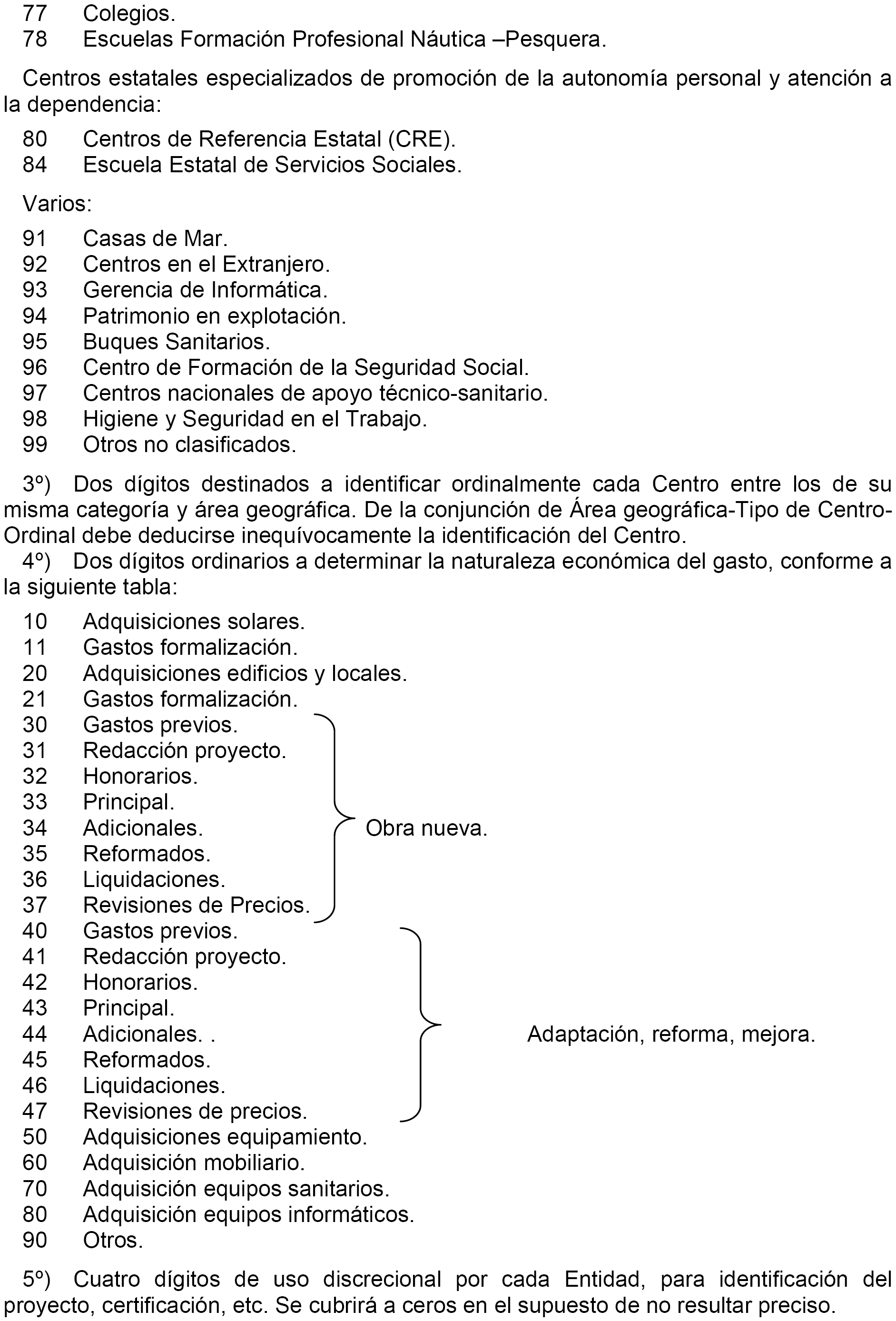 77 Colegios.
78 Escuelas Formación Profesional Náutica –Pesquera.

Centros estatales especializados de promoción de la autonomía personal y atención a la dependencia:

80 Centros de Referencia Estatal (CRE).
84 Escuela Estatal de Servicios Sociales.

Varios:

91 Casas de Mar.
92 Centros en el Extranjero.
93 Gerencia de Informática.
94 Patrimonio en explotación.
95 Buques Sanitarios.
96 Centro de Formación de la Seguridad Social.
97 Centros nacionales de apoyo técnico-sanitario.
98 Higiene y Seguridad en el Trabajo.
99 Otros no clasificados.

3º) Dos dígitos destinados a identificar ordinalmente cada Centro entre los de su misma categoría y área geográfica. De la conjunción de Área geográfica-Tipo de Centro-Ordinal debe deducirse inequívocamente la identificación del Centro.
4º) Dos dígitos ordinarios a determinar la naturaleza económica del gasto, conforme a la siguiente tabla:

10 Adquisiciones solares.
11 Gastos formalización.
20 Adquisiciones edificios y locales.
21 Gastos formalización.
30 Gastos previos.
31 Redacción proyecto.
32 Honorarios.
33 Principal.
34 Adicionales.
35 Reformados.
36 Liquidaciones.
37 Revisiones de Precios.
Obra nueva.
40 Gastos previos.
41 Redacción proyecto.
42 Honorarios.
43 Principal.
44 Adicionales. .
45 Reformados.
46 Liquidaciones.
47 Revisiones de precios.
Adaptación, reforma, mejora.
50 Adquisiciones equipamiento.
60 Adquisición mobiliario.
70 Adquisición equipos sanitarios.
80 Adquisición equipos informáticos.
90 Otros.

5º) Cuatro dígitos de uso discrecional por cada Entidad, para identificación del proyecto, certificación, etc. Se cubrirá a ceros en el supuesto de no resultar preciso.